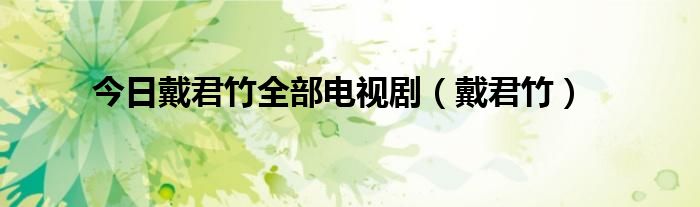 今日戴君竹全部电视剧（戴君竹）